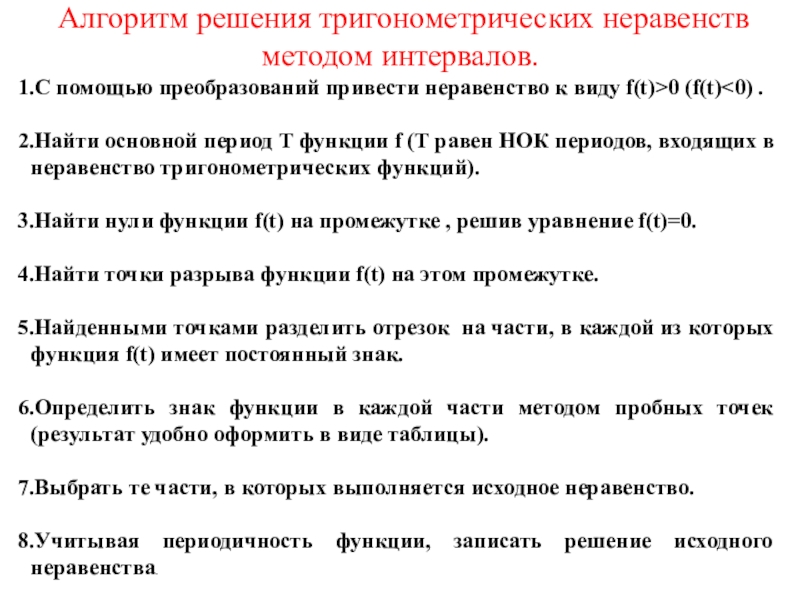 Алгоритм решения тригонометрических неравенств методом интервалов.

1.С помощью преобразований привести неравенство к виду f(t)>0 (f(t)<0) .

2.Найти основной период T функции f (T равен НОК периодов, входящих в неравенство тригонометрических функций).

3.Найти нули функции f(t) на промежутке , решив уравнение f(t)=0.

4.Найти точки разрыва функции f(t) на этом промежутке.

5.Найденными точками разделить отрезок на части, в каждой из которых функция f(t) имеет постоянный знак.

6.Определить знак функции в каждой части методом пробных точек (результат удобно оформить в виде таблицы).

7.Выбрать те части, в которых выполняется исходное неравенство.

8.Учитывая периодичность функции, записать решение исходного неравенства.